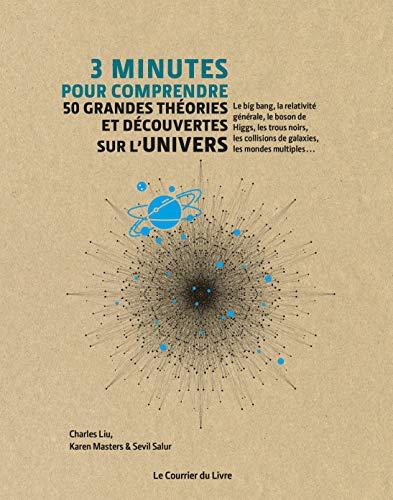 3 MINUTES
POUR COMPRENDRE
50 GRANDES THÉORIES
ET DÉCOUVERTES
SUR L'UNIVERS

Le big bang, la relativité générale, le boson de Higgs, les trous noirs, les collisions de galaxies, les mondes multiples…

Charles Liu,
Karen Masters & Sevil Salur

Le Courrier du Livre